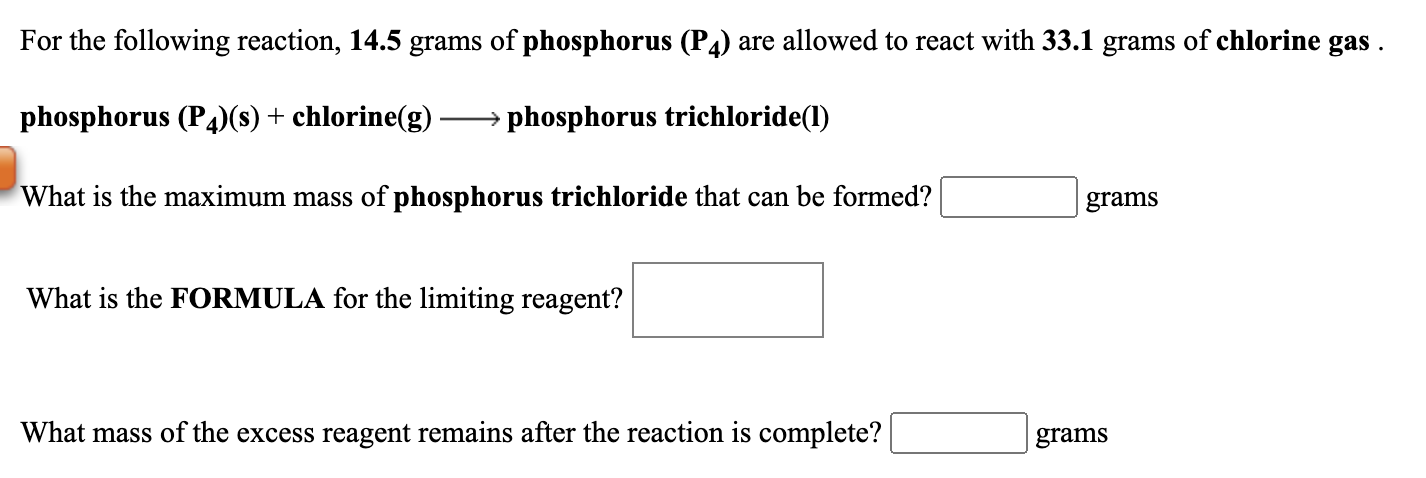 For the following reaction, 14.5 grams of phosphorus ($P_4$) are allowed to react with 33.1 grams of chlorine gas .

phosphorus ($P_4$)(s) + chlorine(g) $\longrightarrow$ phosphorus trichloride(l)

What is the maximum mass of phosphorus trichloride that can be formed? grams

What is the FORMULA for the limiting reagent?

What mass of the excess reagent remains after the reaction is complete? grams